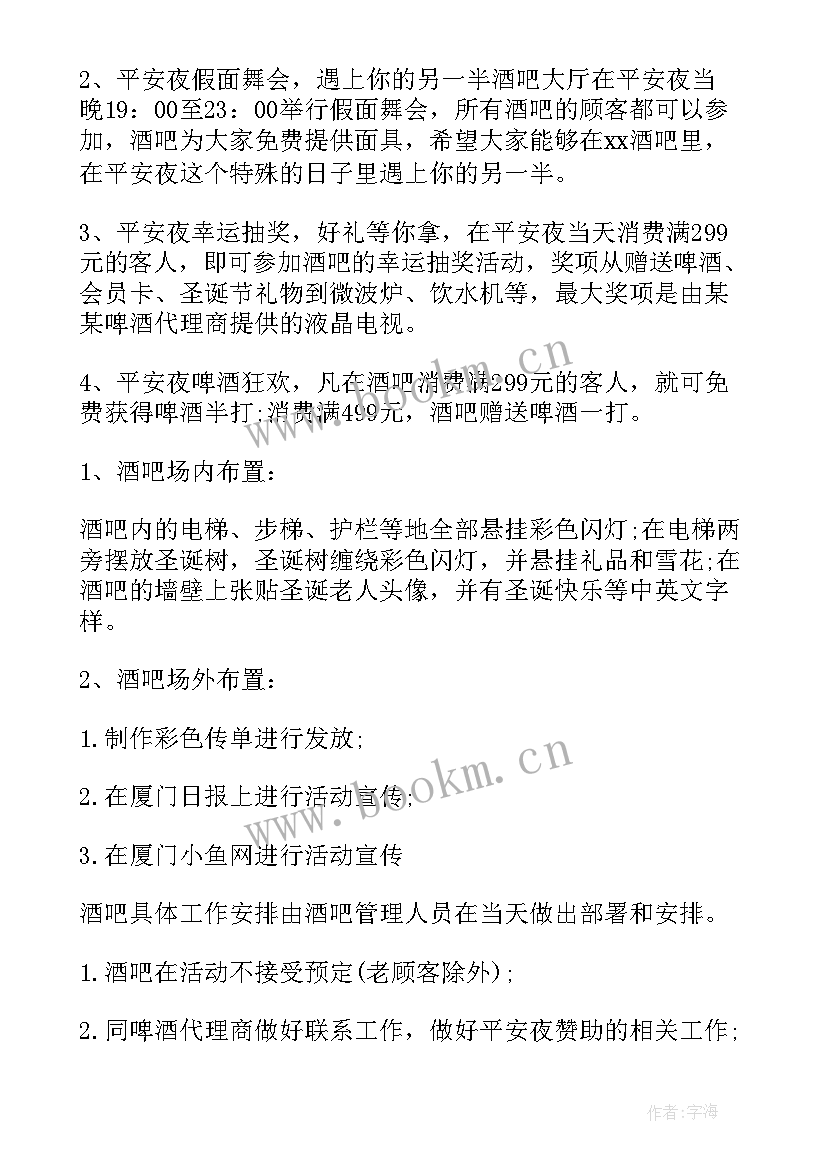 2、平安夜假面舞会，遇上你的另一半酒吧大厅在平安夜当晚19：00至23：00举行假面舞会，所有酒吧的顾客都可以参加，酒吧为大家免费提供面具，希望大家能够在xx酒吧里，在平安夜这个特殊的日子里遇上你的另一半。

3、平安夜幸运抽奖，好礼等你拿，在平安夜当天消费满299元的客人，即可参加酒吧的幸运抽奖活动，奖项从赠送啤酒、会员卡、圣诞节礼物到微波炉、饮水机等，最大奖项是由某某啤酒代理商提供的液晶电视。

4、平安夜啤酒狂欢，凡在酒吧消费满299元的客人，就可免费获得啤酒半打;消费满499元，酒吧赠送啤酒一打。

1、酒吧场内布置：

酒吧内的电梯、步梯、护栏等地全部悬挂彩色闪灯;在电梯两旁摆放圣诞树，圣诞树缠绕彩色闪灯，并悬挂礼品和雪花;在酒吧的墙壁上张贴圣诞老人头像，并有圣诞快乐等中英文字样。

2、酒吧场外布置：

1.制作彩色传单进行发放;

2.在厦门日报上进行活动宣传;

3.在厦门小鱼网进行活动宣传

酒吧具体工作安排由酒吧管理人员在当天做出部署和安排。

1.酒吧在活动不接受预定(老顾客除外);

2.同啤酒代理商做好联系工作，做好平安夜赞助的相关工作;

www.bookm.cn

www.bookm.cn

作者：宇海